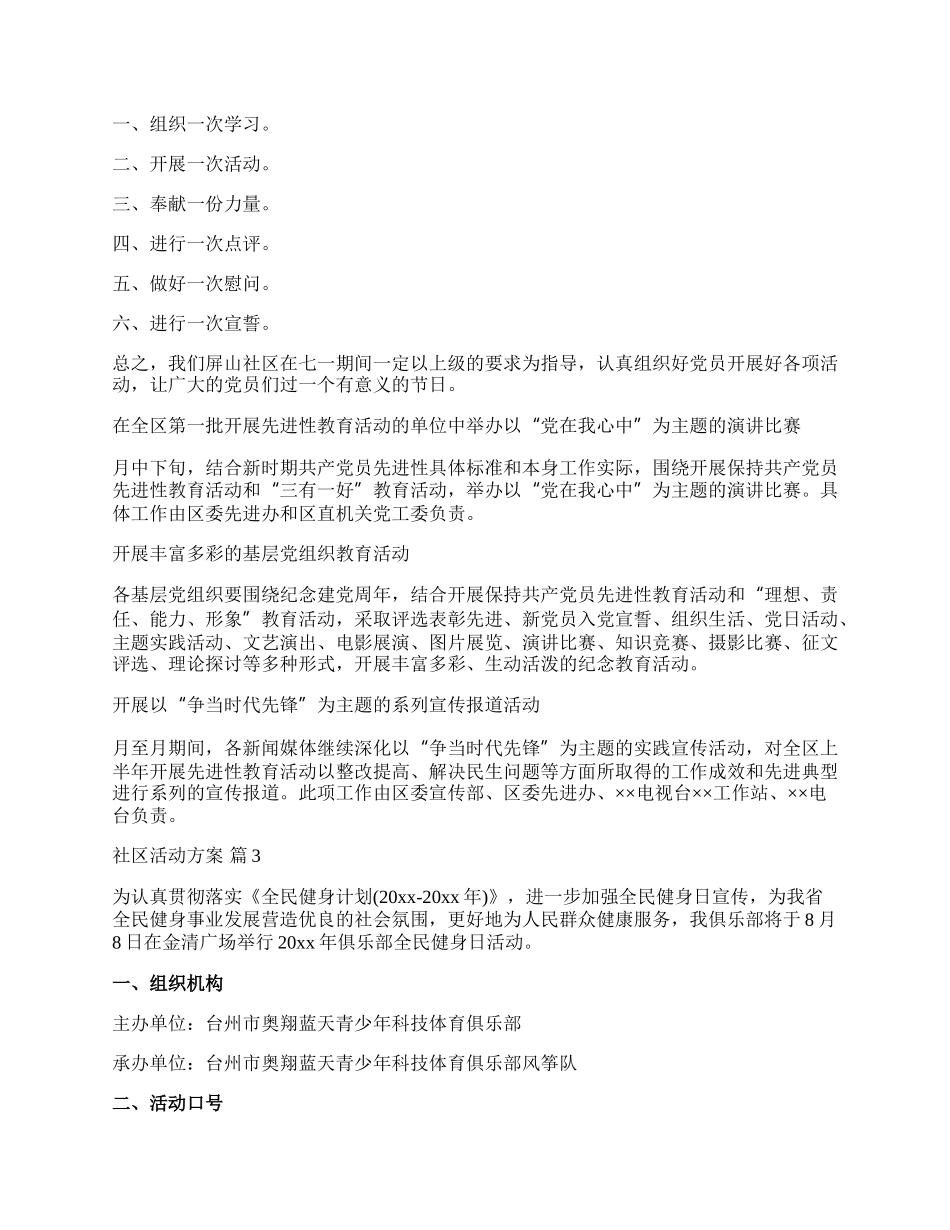 一、组织一次学习。

二、开展一次活动。

三、奉献一份力量。

四、进行一次点评。

五、做好一次慰问。

六、进行一次宣誓。

总之，我们屏山社区在七一期间一定以上级的要求为指导，认真组织好党员开展好各项活动，让广大的党员们过一个有意义的节日。

在全区第一批开展先进性教育活动的单位中举办以“党在我心中”为主题的演讲比赛

月中下旬，结合新时期共产党员先进性具体标准和本身工作实际，围绕开展保持共产党员先进性教育活动和“三有一好”教育活动，举办以“党在我心中”为主题的演讲比赛。具体工作由区委先进办和区直机关党工委负责。

开展丰富多彩的基层党组织教育活动

各基层党组织要围绕纪念建党周年，结合开展保持共产党员先进性教育活动和“理想、责任、能力、形象”教育活动，采取评选表彰先进、新党员入党宣誓、组织生活、党日活动、主题实践活动、文艺演出、电影展演、图片展览、演讲比赛、知识竞赛、摄影比赛、征文评选、理论探讨等多种形式，开展丰富多彩、生动活泼的纪念教育活动。

开展以“争当时代先锋”为主题的系列宣传报道活动

月至月期间，各新闻媒体继续深化以“争当时代先锋”为主题的实践宣传活动，对全区上半年开展先进性教育活动以整改提高、解决民生问题等方面所取得的工作成效和先进典型进行系列的宣传报道。此项工作由区委宣传部、区委先进办、××电视台××工作站、××电台负责。

社区活动方案 篇3

为认真贯彻落实《全民健身计划(20xx-20xx年)》，进一步加强全民健身日宣传，为我省全民健身事业发展营造优良的社会氛围，更好地为人民群众健康服务，我俱乐部将于8月8日在金清广场举行20xx年俱乐部全民健身日活动。

一、组织机构

主办单位：台州市奥翔蓝天青少年科技体育俱乐部

承办单位：台州市奥翔蓝天青少年科技体育俱乐部风筝队

二、活动口号